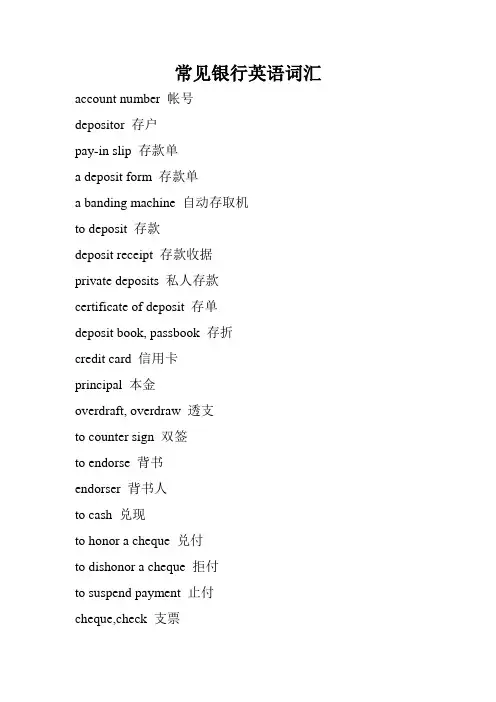 常见银行英语词汇

account number 帐号

depositor 存户

pay-in slip 存款单

a deposit form 存款单

a banding machine 自动存取机

to deposit 存款

deposit receipt 存款收据

private deposits 私人存款

certificate of deposit 存单

deposit book, passbook 存折

credit card 信用卡

principal 本金

overdraft, overdraw 透支

to counter sign 双签

to endorse 背书

endorser 背书人

to cash 兑现

to honor a cheque 兑付

to dishonor a cheque 拒付

to suspend payment 止付

cheque,check 支票